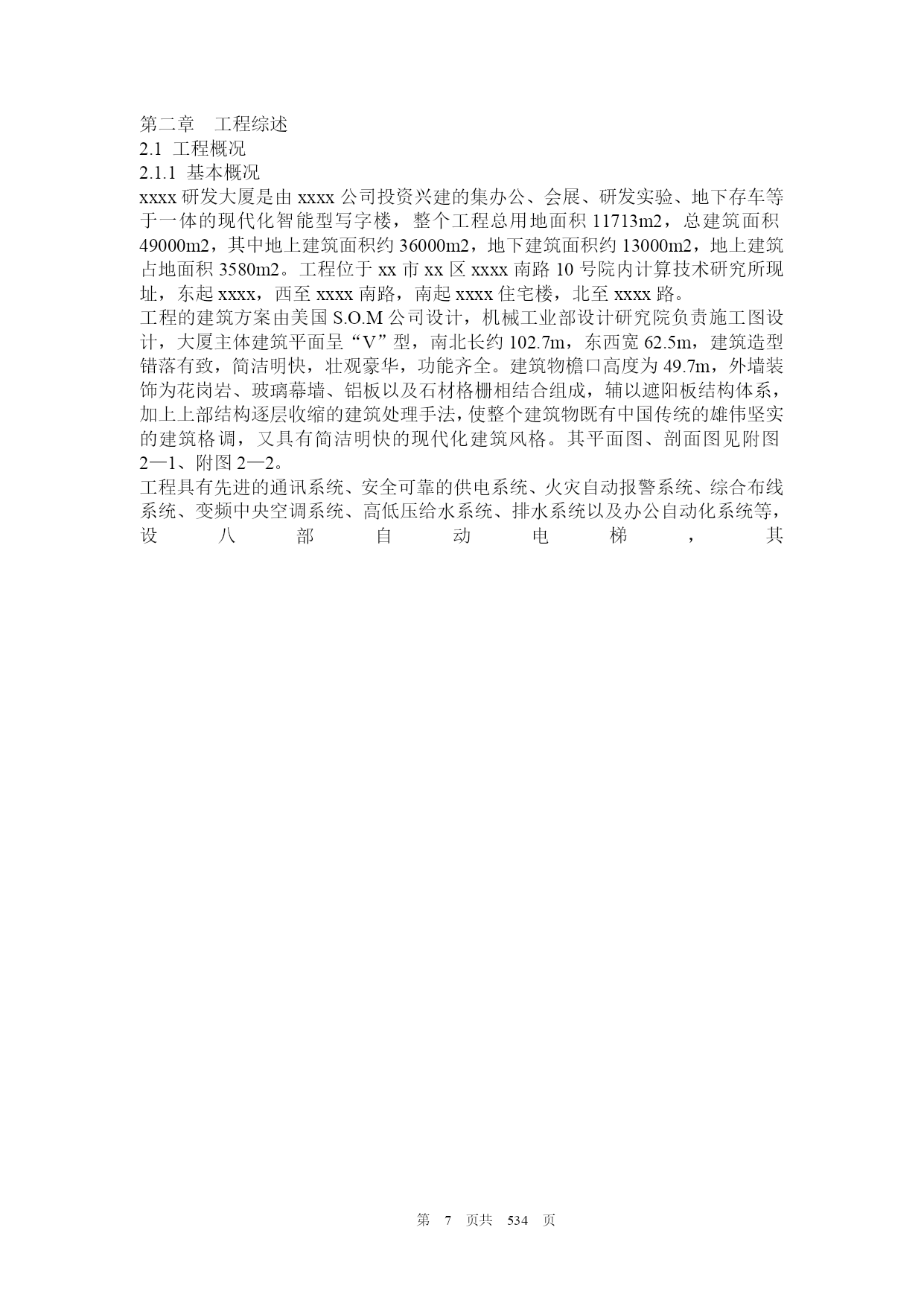 第二章 工程综述
2.1 工程概况
2.1.1 基本概况
xxxx 研发大厦是由 xxxx 公司投资兴建的集办公、会展、研发实验、地下存车等于一体的现代化智能型写字楼，整个工程总用地面积 11713m2，总建筑面积 49000m2，其中地上建筑面积约 36000m2，地下建筑面积约 13000m2，地上建筑占地面积 3580m2。工程位于 xx 市 xx 区 xxxx 南路 10 号院内计算技术研究所现址，东起 xxxx，西至 xxxx 南路，南起 xxxx 住宅楼，北至 xxxx 路。
工程的建筑方案由美国 S.O.M 公司设计，机械工业部设计研究院负责施工图设计，大厦主体建筑平面呈“V”型，南北长约 102.7m，东西宽 62.5m，建筑造型错落有致，简洁明快，壮观豪华，功能齐全。建筑物檐口高度为 49.7m，外墙装饰为花岗岩、玻璃幕墙、铝板以及石材格栅相结合组成，辅以遮阳板结构体系，加上上部结构逐层收缩的建筑处理手法，使整个建筑物既有中国传统的雄伟坚实的建筑格调，又具有简洁明快的现代化建筑风格。其平面图、剖面图见附图 2—1、附图 2—2。
工程具有先进的通讯系统、安全可靠的供电系统、火灾自动报警系统、综合布线系统、变频中央空调系统、高低压给水系统、排水系统以及办公自动化系统等，设八部自动电梯，其

第 7 页共 534 页